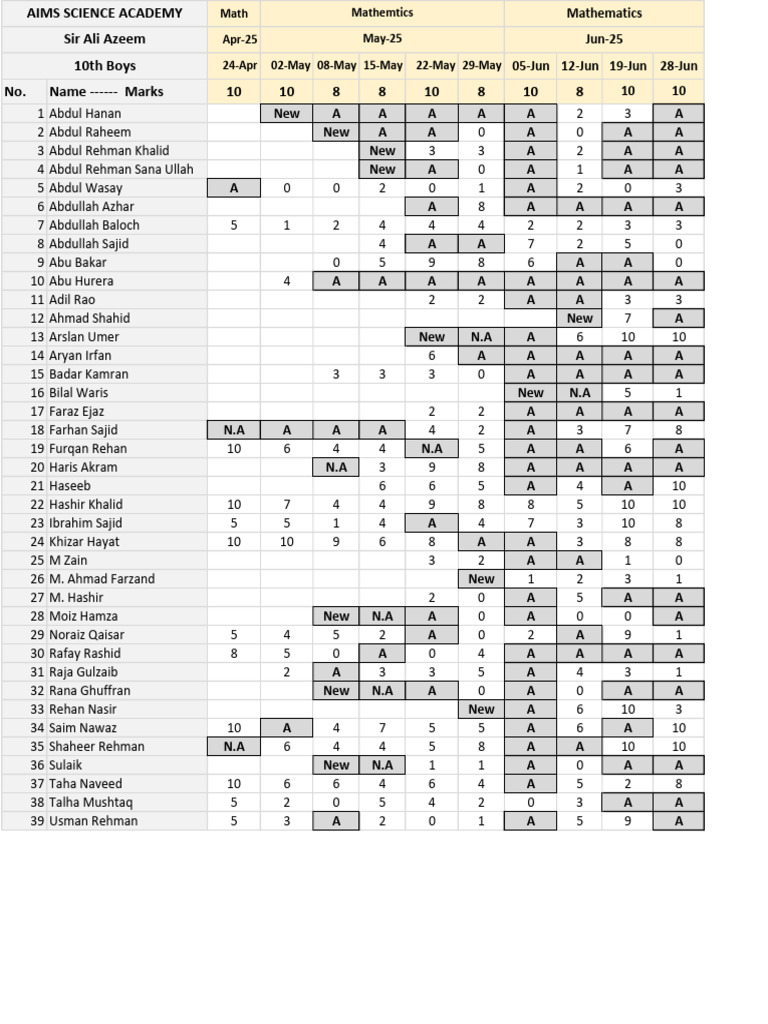 | AIMS SCIENCE ACADEMY | | Math | Mathemtics | | | | | Mathematics | | | |
|---|---|---|---|---|---|---|---|---|---|---|---|
| Sir Ali Azeem | | Apr-25 | May-25 | | | | | Jun-25 | | | |
| 10th Boys | | 24-Apr | 02-May | 08-May | 15-May | 22-May | 29-May | 05-Jun | 12-Jun | 19-Jun | 28-Jun |
| No. | Name ------ Marks | 10 | 10 | 8 | 8 | 10 | 8 | 10 | 8 | 10 | 10 |
| 1 | Abdul Hanan | | New | A | A | A | A | A | 2 | 3 | A |
| 2 | Abdul Raheem | | | New | A | A | 0 | A | 0 | A | A |
| 3 | Abdul Rehman Khalid | | | | New | 3 | 3 | A | 2 | A | A |
| 4 | Abdul Rehman Sana Ullah | | | | New | A | 0 | A | 1 | A | A |
| 5 | Abdul Wasay | A | 0 | 0 | 2 | 0 | 1 | A | 2 | 0 | 3 |
| 6 | Abdullah Azhar | | | | | A | 8 | A | A | A | A |
| 7 | Abdullah Baloch | 5 | 1 | 2 | 4 | 4 | 4 | 2 | 2 | 3 | 3 |
| 8 | Abdullah Sajid | | | | 4 | A | A | 7 | 2 | 5 | 0 |
| 9 | Abu Bakar | | | 0 | 5 | 9 | 8 | 6 | A | A | 0 |
| 10 | Abu Hurera | | 4 | A | A | A | A | A | A | A | A |
| 11 | Adil Rao | | | | | 2 | 2 | A | A | 3 | 3 |
| 12 | Ahmad Shahid | | | | | | | | New | 7 | A |
| 13 | Arslan Umer | | | | | New | N.A | A | 6 | 10 | 10 |
| 14 | Aryan Irfan | | | | | 6 | A | A | A | A | A |
| 15 | Badar Kamran | | | 3 | 3 | 3 | 0 | A | A | A | A |
| 16 | Bilal Waris | | | | | | | New | N.A | 5 | 1 |
| 17 | Faraz Ejaz | | | | | 2 | 2 | A | A | A | A |
| 18 | Farhan Sajid | N.A | A | A | A | 4 | 2 | A | 3 | 7 | 8 |
| 19 | Furqan Rehan | 10 | 6 | 4 | 4 | N.A | 5 | A | A | 6 | A |
| 20 | Haris Akram | | | N.A | 3 | 9 | 8 | A | A | A | A |
| 21 | Haseeb | | | | 6 | 6 | 5 | A | 4 | A | 10 |
| 22 | Hashir Khalid | 10 | 7 | 4 | 4 | 9 | 8 | 8 | 5 | 10 | 10 |
| 23 | Ibrahim Sajid | 5 | 5 | 1 | 4 | A | 4 | 7 | 3 | 10 | 8 |
| 24 | Khizar Hayat | 10 | 10 | 9 | 6 | 8 | A | A | 3 | 8 | 8 |
| 25 | M Zain | | | | | 3 | 2 | A | A | 1 | 0 |
| 26 | M. Ahmad Farzand | | | | | | New | 1 | 2 | 3 | 1 |
| 27 | M. Hashir | | | | | 2 | 0 | A | 5 | A | A |
| 28 | Moiz Hamza | | | New | N.A | A | 0 | A | 0 | 0 | A |
| 29 | Noraiz Qaisar | 5 | 4 | 5 | 2 | A | 0 | 2 | A | 9 | 1 |
| 30 | Rafay Rashid | 8 | 5 | 0 | A | 0 | 4 | A | A | A | A |
| 31 | Raja Gulzaib | | 2 | A | 3 | 3 | 5 | A | 4 | 3 | 1 |
| 32 | Rana Ghuffran | | | New | N.A | A | 0 | A | 0 | A | A |
| 33 | Rehan Nasir | | | | | | New | A | 6 | 10 | 3 |
| 34 | Saim Nawaz | 10 | A | 4 | 7 | 5 | 5 | A | 6 | A | 10 |
| 35 | Shaheer Rehman | N.A | 6 | 4 | 4 | 5 | 8 | A | A | 10 | 10 |
| 36 | Sulaik | | | New | N.A | 1 | 1 | A | 0 | A | A |
| 37 | Taha Naveed | 10 | 6 | 6 | 4 | 6 | 4 | A | 5 | 2 | 8 |
| 38 | Talha Mushtaq | 5 | 2 | 0 | 5 | 4 | 2 | 0 | 3 | A | A |
| 39 | Usman Rehman | 5 | 3 | A | 2 | 0 | 1 | A | 5 | 9 | A |